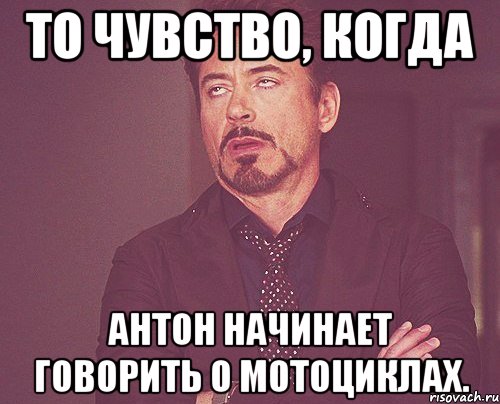 ТО ЧУВСТВО, КОГДА

АНТОН НАЧИНАЕТ ГОВОРИТЬ О МОТОЦИКЛАХ.

risovach.ru